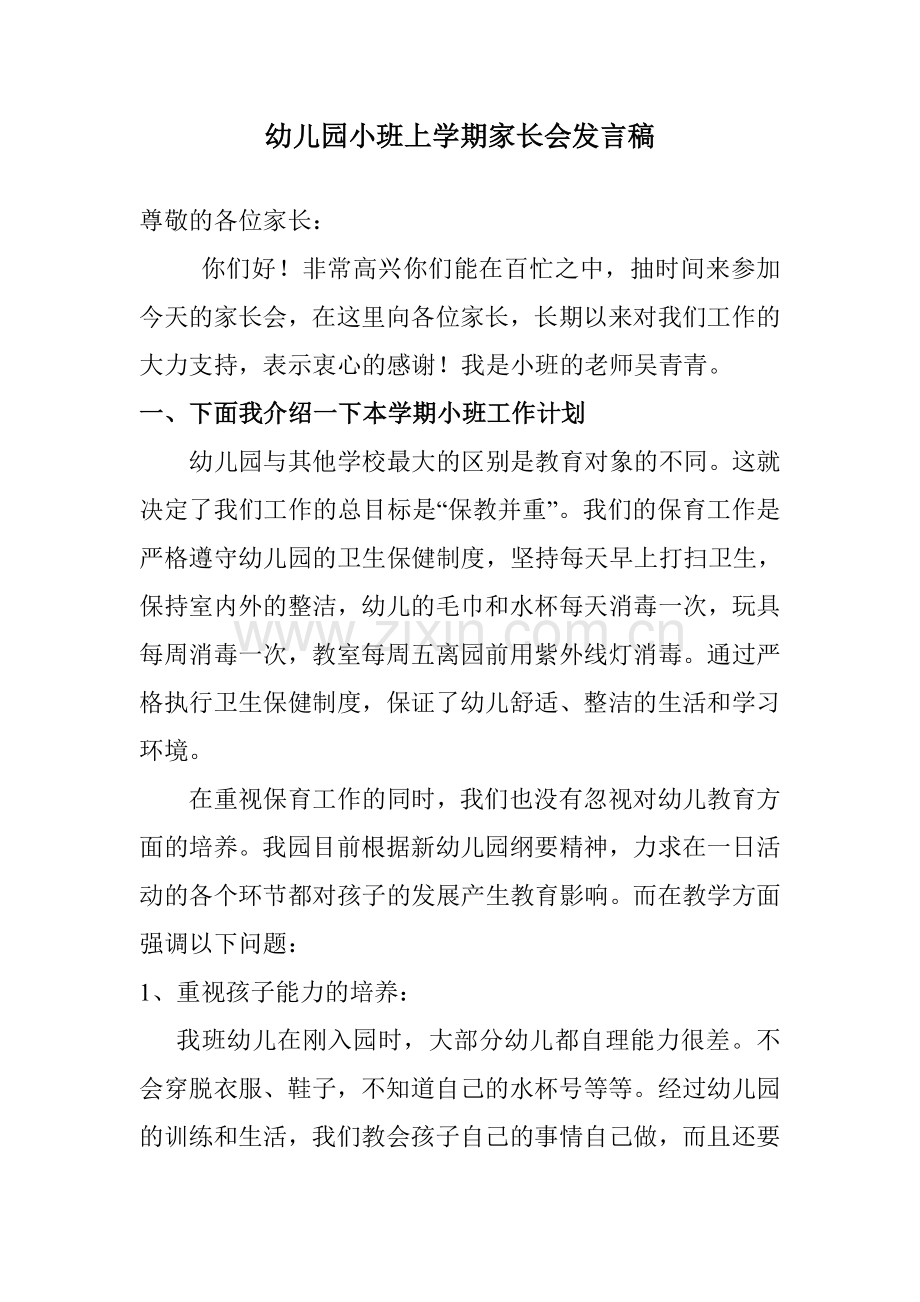 幼儿园小班上学期家长会发言稿

尊敬的各位家长：

你们好！非常高兴你们能在百忙之中，抽时间来参加今天的家长会，在这里向各位家长，长期以来对我们工作的大力支持，表示衷心的感谢！我是小班的老师吴青青。

一、下面我介绍一下本学期小班工作计划

幼儿园与其他学校最大的区别是教育对象的不同。这就决定了我们工作的总目标是“保教并重”。我们的保育工作是严格遵守幼儿园的卫生保健制度，坚持每天早上打扫卫生，保持室内外的整洁，幼儿的毛巾和水杯每天消毒一次，玩具每周消毒一次，教室每周五离园前用紫外线灯消毒。通过严格执行卫生保健制度，保证了幼儿舒适、整洁的生活和学习环境。

www.zixin.com.cn

在重视保育工作的同时，我们也没有忽视对幼儿教育方面的培养。我园目前根据新幼儿园纲要精神，力求在一日活动的各个环节都对孩子的发展产生教育影响。而在教学方面强调以下问题：

1、重视孩子能力的培养：

我班幼儿在刚入园时，大部分幼儿都自理能力很差。不会穿脱衣服、鞋子，不知道自己的水杯号等等。经过幼儿园的训练和生活，我们教会孩子自己的事情自己做，而且还要